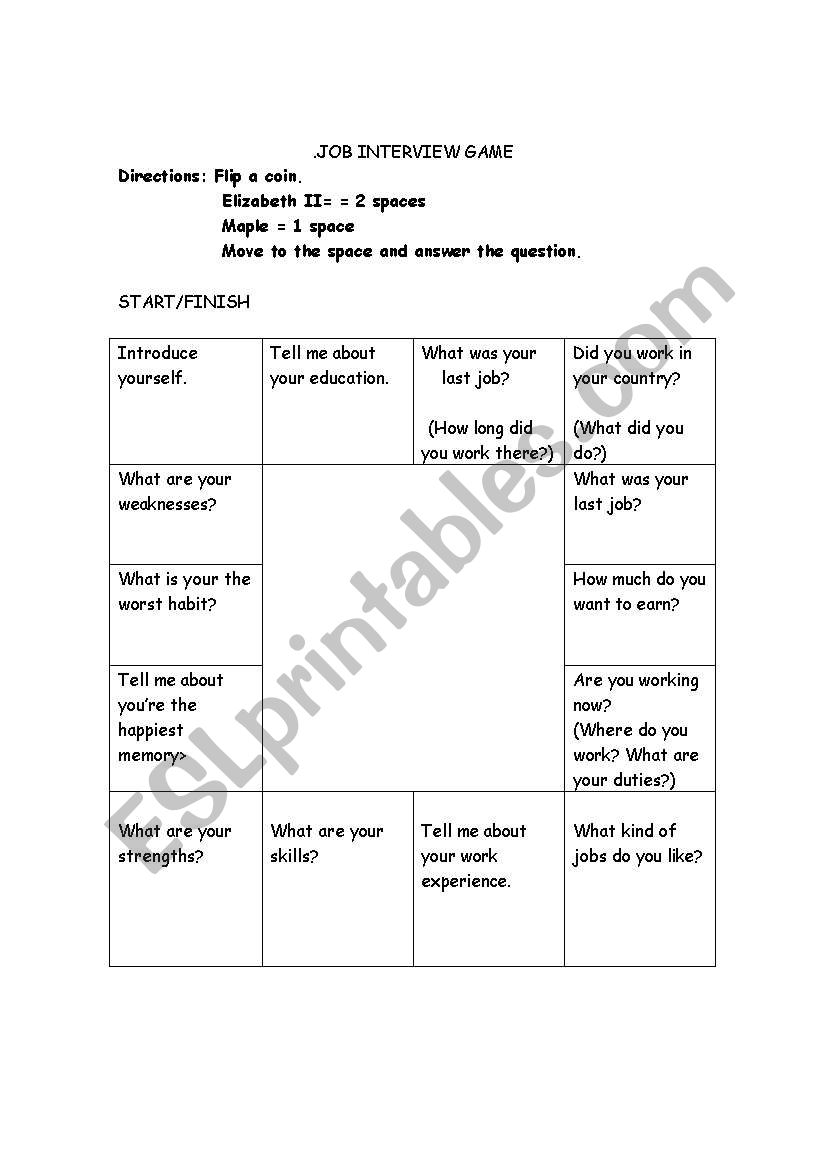 .JOB INTERVIEW GAME

Directions: Flip a coin.
Elizabeth II= = 2 spaces
Maple = 1 space
Move to the space and answer the question.

START/FINISH

| Introduce yourself. | Tell me about your education. | What was your last job? (How long did you work there?) | Did you work in your country? (What did you do?) |
|---|---|---|---|
| What are your weaknesses? | | | What was your last job? |
| What is your the worst habit? | | | How much do you want to earn? |
| Tell me about you're the happiest memory> | | | Are you working now? (Where do you work? What are your duties?) |
| What are your strengths? | What are your skills? | Tell me about your work experience. | What kind of jobs do you like? |

ESLprintables.com